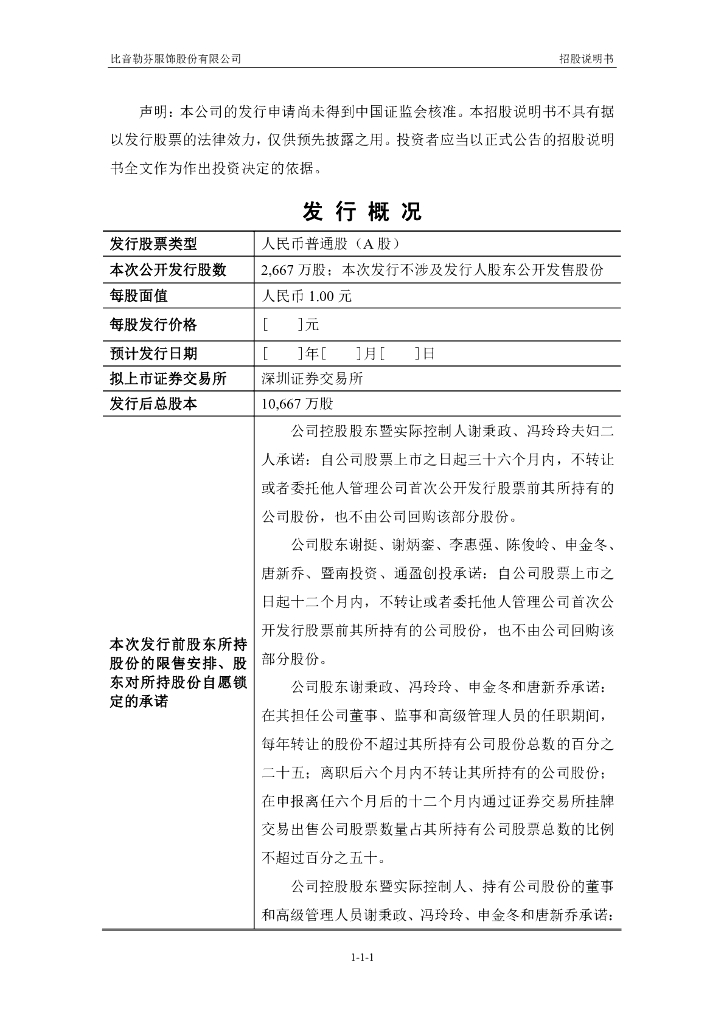 比音勒芬服饰股份有限公司　　　　招股说明书

声明：本公司的发行申请尚未得到中国证监会核准。本招股说明书不具有据以发行股票的法律效力，仅供预先披露之用。投资者应当以正式公告的招股说明书全文作为作出投资决定的依据。

发 行 概 况

| 发行股票类型 | 人民币普通股（A 股） |
|---|---|
| 本次公开发行股数 | 2,667 万股；本次发行不涉及发行人股东公开发售股份 |
| 每股面值 | 人民币 1.00 元 |
| 每股发行价格 | [　]元 |
| 预计发行日期 | [　]年[　]月[　]日 |
| 拟上市证券交易所 | 深圳证券交易所 |
| 发行后总股本 | 10,667 万股 |
| 本次发行前股东所持股份的限售安排、股东对所持股份自愿锁定的承诺 | 公司控股股东暨实际控制人谢秉政、冯玲玲夫妇二人承诺：自公司股票上市之日起三十六个月内，不转让或者委托他人管理公司首次公开发行股票前其所持有的公司股份，也不由公司回购该部分股份。<br>公司股东谢挺、谢炳銮、李惠强、陈俊岭、申金冬、唐新乔、暨南投资、通盈创投承诺：自公司股票上市之日起十二个月内，不转让或者委托他人管理公司首次公开发行股票前其所持有的公司股份，也不由公司回购该部分股份。<br>公司股东谢秉政、冯玲玲、申金冬和唐新乔承诺：在其担任公司董事、监事和高级管理人员的任职期间，每年转让的股份不超过其所持有公司股份总数的百分之二十五；离职后六个月内不转让其所持有的公司股份；在申报离任六个月后的十二个月内通过证券交易所挂牌交易出售公司股票数量占其所持有公司股票总数的比例不超过百分之五十。<br>公司控股股东暨实际控制人、持有公司股份的董事和高级管理人员谢秉政、冯玲玲、申金冬和唐新乔承诺： |

1-1-1